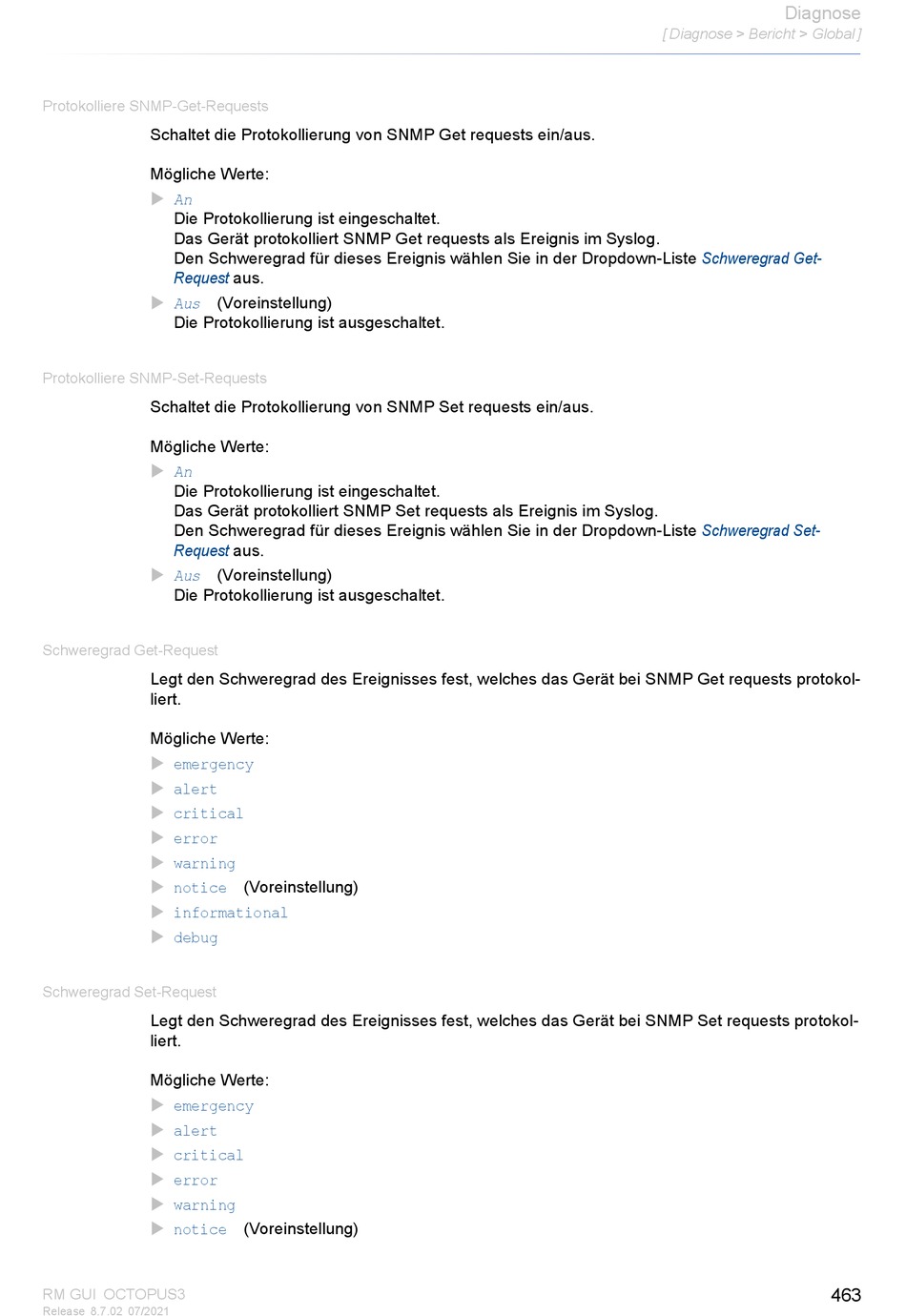 Diagnose
[ Diagnose > Bericht > Global ]

Protokolliere SNMP-Get-Requests

Schaltet die Protokollierung von SNMP Get requests ein/aus.

Mögliche Werte:

▶ An
Die Protokollierung ist eingeschaltet.
Das Gerät protokolliert SNMP Get requests als Ereignis im Syslog.
Den Schweregrad für dieses Ereignis wählen Sie in der Dropdown-Liste Schweregrad Get-Request aus.

▶ Aus (Voreinstellung)
Die Protokollierung ist ausgeschaltet.

Protokolliere SNMP-Set-Requests

Schaltet die Protokollierung von SNMP Set requests ein/aus.

Mögliche Werte:

▶ An
Die Protokollierung ist eingeschaltet.
Das Gerät protokolliert SNMP Set requests als Ereignis im Syslog.
Den Schweregrad für dieses Ereignis wählen Sie in der Dropdown-Liste Schweregrad Set-Request aus.

▶ Aus (Voreinstellung)
Die Protokollierung ist ausgeschaltet.

Schweregrad Get-Request

Legt den Schweregrad des Ereignisses fest, welches das Gerät bei SNMP Get requests protokolliert.

Mögliche Werte:

▶ emergency
▶ alert
▶ critical
▶ error
▶ warning
▶ notice (Voreinstellung)
▶ informational
▶ debug

Schweregrad Set-Request

Legt den Schweregrad des Ereignisses fest, welches das Gerät bei SNMP Set requests protokolliert.

Mögliche Werte:

▶ emergency
▶ alert
▶ critical
▶ error
▶ warning
▶ notice (Voreinstellung)

RM GUI OCTOPUS3
Release 8.7.02 07/2021

463